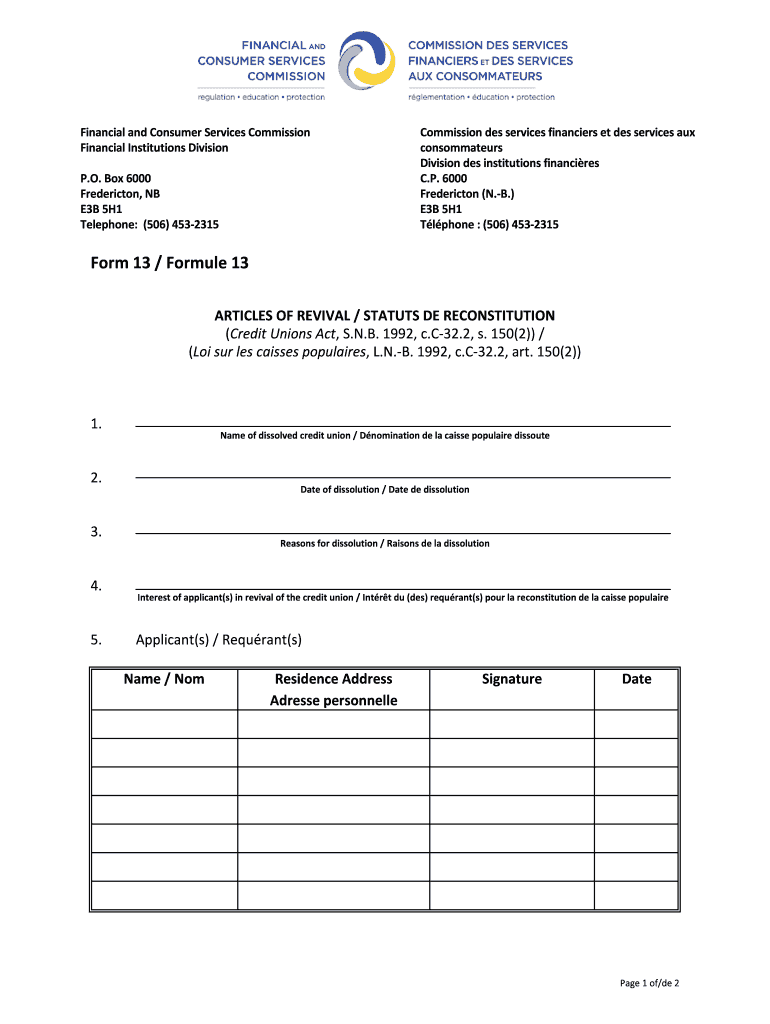 FINANCIAL AND CONSUMER SERVICES COMMISSION
regulation • education • protection

COMMISSION DES SERVICES FINANCIERS ET DES SERVICES AUX CONSOMMATEURS
réglementation • éducation • protection

Financial and Consumer Services Commission
Financial Institutions Division

P.O. Box 6000
Fredericton, NB
E3B 5H1
Telephone: (506) 453-2315

Commission des services financiers et des services aux consommateurs
Division des institutions financières
C.P. 6000
Fredericton (N.-B.)
E3B 5H1
Téléphone : (506) 453-2315

Form 13 / Formule 13

ARTICLES OF REVIVAL / STATUTS DE RECONSTITUTION
(Credit Unions Act, S.N.B. 1992, c.C-32.2, s. 150(2)) /
(Loi sur les caisses populaires, L.N.-B. 1992, c.C-32.2, art. 150(2))

1.
Name of dissolved credit union / Dénomination de la caisse populaire dissoute

2.
Date of dissolution / Date de dissolution

3.
Reasons for dissolution / Raisons de la dissolution

4.
Interest of applicant(s) in revival of the credit union / Intérêt du (des) requérant(s) pour la reconstitution de la caisse populaire

5. Applicant(s) / Requérant(s)

| Name / Nom | Residence Address Adresse personnelle | Signature | Date |
|---|---|---|---|
| | | | |
| | | | |
| | | | |
| | | | |
| | | | |
| | | | |
| | | | |

Page 1 of/de 2